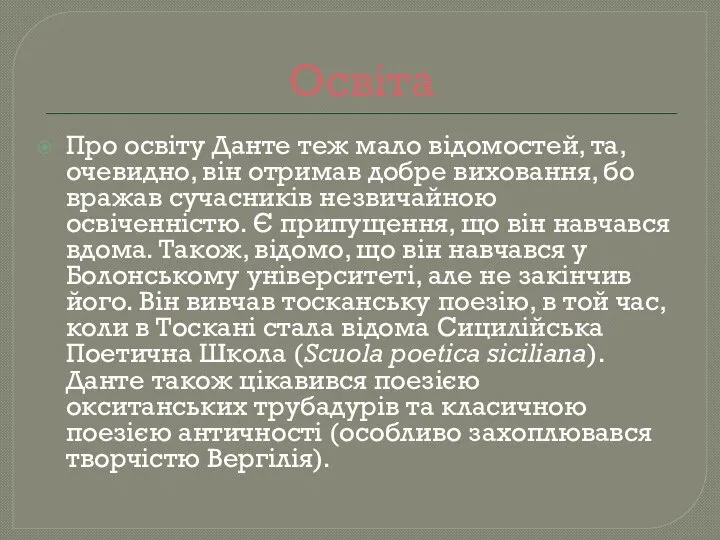 Освіта

Про освіту Данте теж мало відомостей, та, очевидно, він отримав добре виховання, бо вражав сучасників незвичайною освіченністю. Є припущення, що він навчався вдома. Також, відомо, що він навчався у Болонському університеті, але не закінчив його. Він вивчав тосканську поезію, в той час, коли в Тоскані стала відома Сицилійська Поетична Школа (Scuola poetica siciliana). Данте також цікавився поезією окситанських трубадурів та класичною поезією античності (особливо захоплювався творчістю Вергілія).